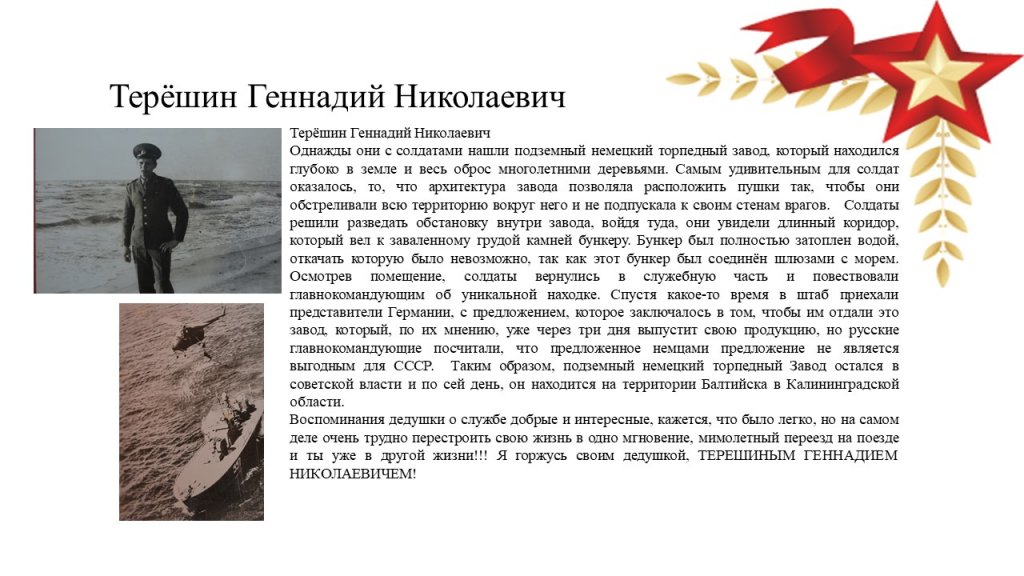 Терёшин Геннадий Николаевич

Терёшин Геннадий Николаевич
Однажды они с солдатами нашли подземный немецкий торпедный завод, который находился глубоко в земле и весь оброс многолетними деревьями. Самым удивительным для солдат оказалось, то, что архитектура завода позволяла расположить пушки так, чтобы они обстреливали всю территорию вокруг него и не подпускала к своим стенам врагов. Солдаты решили разведать обстановку внутри завода, войдя туда, они увидели длинный коридор, который вел к заваленному грудой камней бункеру. Бункер был полностью затоплен водой, откачать которую было невозможно, так как этот бункер был соединён шлюзами с морем. Осмотрев помещение, солдаты вернулись в служебную часть и повествовали главнокомандующим об уникальной находке. Спустя какое-то время в штаб приехали представители Германии, с предложением, которое заключалось в том, чтобы им отдали это завод, который, по их мнению, уже через три дня выпустит свою продукцию, но русские главнокомандующие посчитали, что предложенное немцами предложение не является выгодным для СССР. Таким образом, подземный немецкий торпедный Завод остался в советской власти и по сей день, он находится на территории Балтийска в Калининградской области.
Воспоминания дедушки о службе добрые и интересные, кажется, что было легко, но на самом деле очень трудно перестроить свою жизнь в одно мгновение, мимолетный переезд на поезде и ты уже в другой жизни!!! Я горжусь своим дедушкой, ТЕРЕШИНЫМ ГЕННАДИЕМ НИКОЛАЕВИЧЕМ!